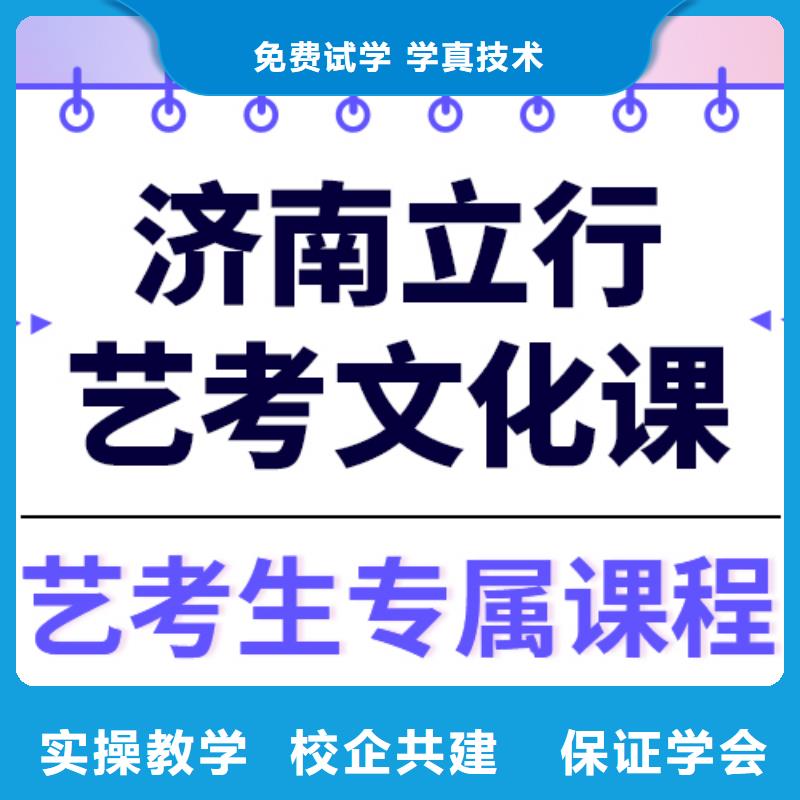 免费试学 学真技术

济南立行
艺考文化课

艺考生专属课程

实操教学 校企共建 保证学会